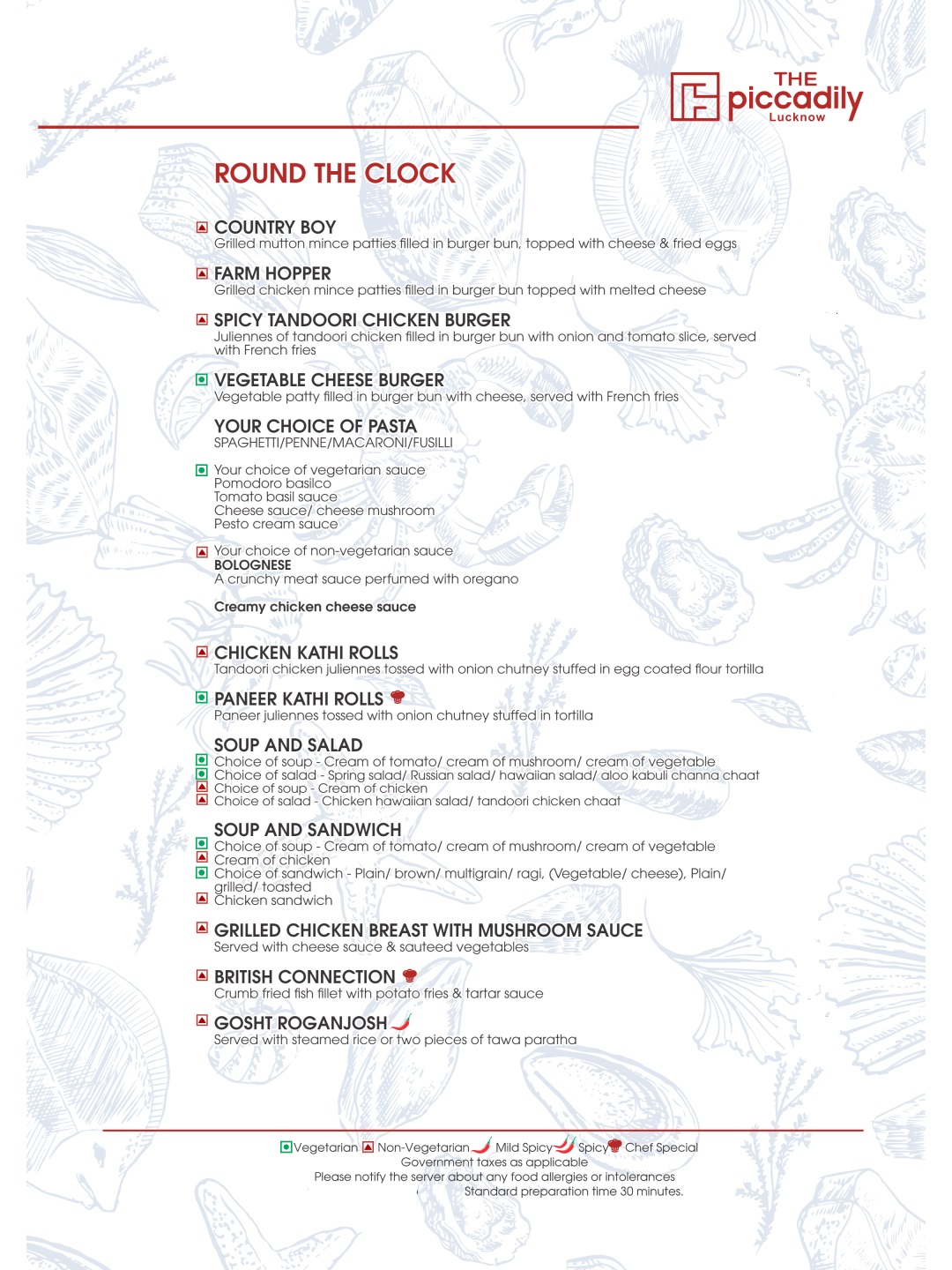 THE piccadily Lucknow

ROUND THE CLOCK

COUNTRY BOY
Grilled mutton mince patties filled in burger bun, topped with cheese & fried eggs

FARM HOPPER
Grilled chicken mince patties filled in burger bun topped with melted cheese

SPICY TANDOORI CHICKEN BURGER
Juliennes of tandoori chicken filled in burger bun with onion and tomato slice, served with French fries

VEGETABLE CHEESE BURGER
Vegetable patty filled in burger bun with cheese, served with French fries

YOUR CHOICE OF PASTA
SPAGHETTI/PENNE/MACARONI/FUSILLI

Your choice of vegetarian sauce
Pomodoro basilco
Tomato basil sauce
Cheese sauce/ cheese mushroom
Pesto cream sauce

Your choice of non-vegetarian sauce
BOLOGNESE
A crunchy meat sauce perfumed with oregano

Creamy chicken cheese sauce

CHICKEN KATHI ROLLS
Tandoori chicken juliennes tossed with onion chutney stuffed in egg coated flour tortilla

PANEER KATHI ROLLS
Paneer juliennes tossed with onion chutney stuffed in tortilla

SOUP AND SALAD
Choice of soup - Cream of tomato/ cream of mushroom/ cream of vegetable
Choice of salad - Spring salad/ Russian salad/ hawaiian salad/ aloo kabuli channa chaat
Choice of soup - Cream of chicken
Choice of salad - Chicken hawaiian salad/ tandoori chicken chaat

SOUP AND SANDWICH
Choice of soup - Cream of tomato/ cream of mushroom/ cream of vegetable
Cream of chicken
Choice of sandwich - Plain/ brown/ multigrain/ ragi, (Vegetable/ cheese), Plain/ grilled/ toasted
Chicken sandwich

GRILLED CHICKEN BREAST WITH MUSHROOM SAUCE
Served with cheese sauce & sauteed vegetables

BRITISH CONNECTION
Crumb fried fish fillet with potato fries & tartar sauce

GOSHT ROGANJOSH
Served with steamed rice or two pieces of tawa paratha

Vegetarian Non-Vegetarian Mild Spicy Spicy Chef Special
Government taxes as applicable
Please notify the server about any food allergies or intolerances
Standard preparation time 30 minutes.